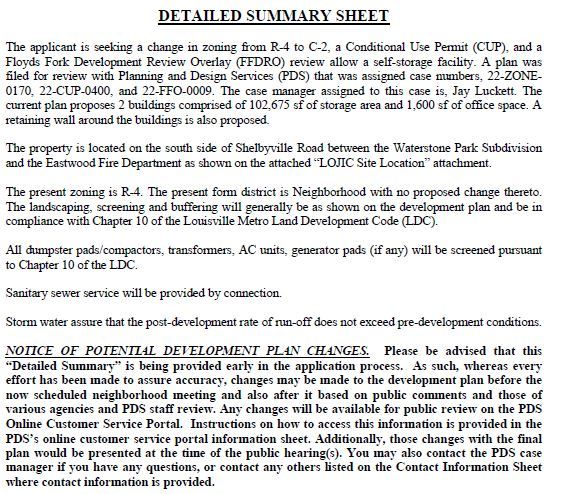 DETAILED SUMMARY SHEET

The applicant is seeking a change in zoning from R-4 to C-2, a Conditional Use Permit (CUP), and a Floyds Fork Development Review Overlay (FFDRO) review allow a self-storage facility. A plan was filed for review with Planning and Design Services (PDS) that was assigned case numbers, 22-ZONE-0170, 22-CUP-0400, and 22-FFO-0009. The case manager assigned to this case is, Jay Luckett. The current plan proposes 2 buildings comprised of 102,675 sf of storage area and 1,600 sf of office space. A retaining wall around the buildings is also proposed.

The property is located on the south side of Shelbyville Road between the Waterstone Park Subdivision and the Eastwood Fire Department as shown on the attached "LOJIC Site Location" attachment.

The present zoning is R-4. The present form district is Neighborhood with no proposed change thereto. The landscaping, screening and buffering will generally be as shown on the development plan and be in compliance with Chapter 10 of the Louisville Metro Land Development Code (LDC).

All dumpster pads/compactors, transformers, AC units, generator pads (if any) will be screened pursuant to Chapter 10 of the LDC.

Sanitary sewer service will be provided by connection.

Storm water assure that the post-development rate of run-off does not exceed pre-development conditions.

NOTICE OF POTENTIAL DEVELOPMENT PLAN CHANGES. Please be advised that this "Detailed Summary" is being provided early in the application process. As such, whereas every effort has been made to assure accuracy, changes may be made to the development plan before the now scheduled neighborhood meeting and also after it based on public comments and those of various agencies and PDS staff review. Any changes will be available for public review on the PDS Online Customer Service Portal. Instructions on how to access this information is provided in the PDS's online customer service portal information sheet. Additionally, those changes with the final plan would be presented at the time of the public hearing(s). You may also contact the PDS case manager if you have any questions, or contact any others listed on the Contact Information Sheet where contact information is provided.